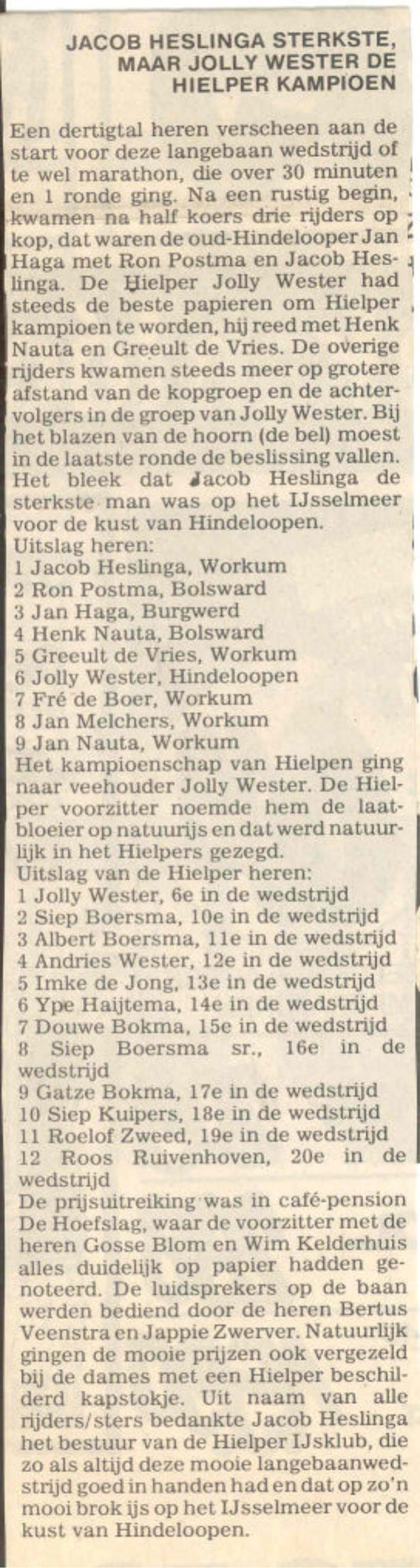 JACOB HESLINGA STERKSTE, MAAR JOLLY WESTER DE HIELPER KAMPIOEN

Een dertigtal heren verscheen aan de start voor deze langebaan wedstrijd of te wel marathon, die over 30 minuten en 1 ronde ging. Na een rustig begin, kwamen na half koers drie rijders op kop, dat waren de oud-Hindelooper Jan Haga met Ron Postma en Jacob Heslinga. De Hielper Jolly Wester had steeds de beste papieren om Hielper kampioen te worden, hij reed met Henk Nauta en Greeult de Vries. De overige rijders kwamen steeds meer op grotere afstand van de kopgroep en de achtervolgers in de groep van Jolly Wester. Bij het blazen van de hoorn (de bel) moest in de laatste ronde de beslissing vallen. Het bleek dat Jacob Heslinga de sterkste man was op het IJsselmeer voor de kust van Hindeloopen.
Uitslag heren:
1 Jacob Heslinga, Workum
2 Ron Postma, Bolsward
3 Jan Haga, Burgwerd
4 Henk Nauta, Bolsward
5 Greeult de Vries, Workum
6 Jolly Wester, Hindeloopen
7 Fré de Boer, Workum
8 Jan Melchers, Workum
9 Jan Nauta, Workum
Het kampioenschap van Hielpen ging naar veehouder Jolly Wester. De Hielper voorzitter noemde hem de laatbloeier op natuurijs en dat werd natuurlijk in het Hielpers gezegd.
Uitslag van de Hielper heren:
1 Jolly Wester, 6e in de wedstrijd
2 Siep Boersma, 10e in de wedstrijd
3 Albert Boersma, 11e in de wedstrijd
4 Andries Wester, 12e in de wedstrijd
5 Imke de Jong, 13e in de wedstrijd
6 Ype Haijtema, 14e in de wedstrijd
7 Douwe Bokma, 15e in de wedstrijd
8 Siep Boersma sr., 16e in de wedstrijd
9 Gatze Bokma, 17e in de wedstrijd
10 Siep Kuipers, 18e in de wedstrijd
11 Roelof Zweed, 19e in de wedstrijd
12 Roos Ruivenhoven, 20e in de wedstrijd
De prijsuitreiking was in café-pension De Hoefslag, waar de voorzitter met de heren Gosse Blom en Wim Kelderhuis alles duidelijk op papier hadden genoteerd. De luidsprekers op de baan werden bediend door de heren Bertus Veenstra en Jappie Zwerver. Natuurlijk gingen de mooie prijzen ook vergezeld bij de dames met een Hielper beschilderd kapstokje. Uit naam van alle rijders/sters bedankte Jacob Heslinga het bestuur van de Hielper IJsklub, die zo als altijd deze mooie langebaanwedstrijd goed in handen had en dat op zo'n mooi brok ijs op het IJsselmeer voor de kust van Hindeloopen.